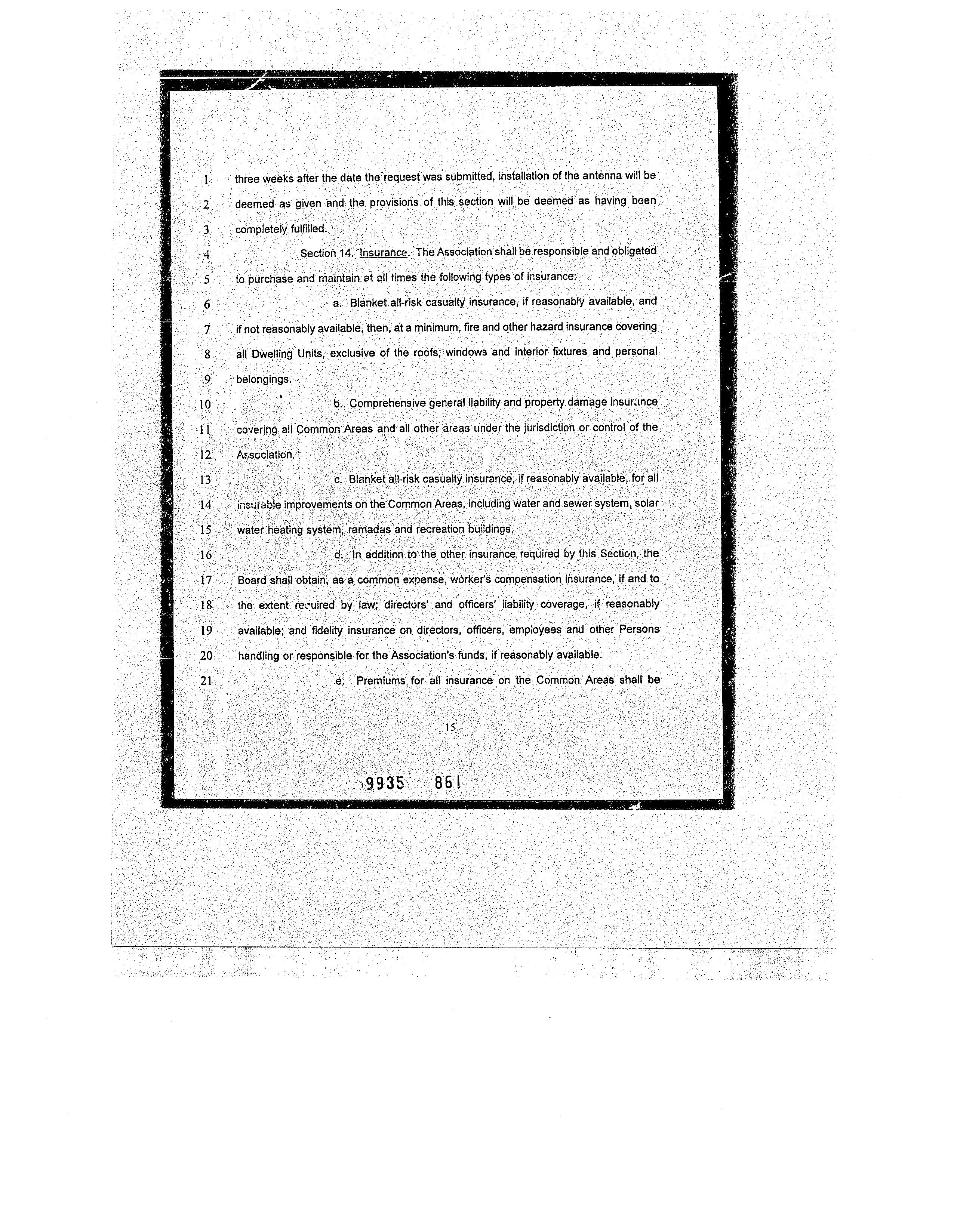 1 three weeks after the date the request was submitted, installation of the antenna will be
2 deemed as given and the provisions of this section will be deemed as having been
3 completely fulfilled.
4 Section 14. Insurance. The Association shall be responsible and obligated
5 to purchase and maintain at all times the following types of insurance:
6 a. Blanket all-risk casualty insurance, if reasonably available, and
7 if not reasonably available, then, at a minimum, fire and other hazard insurance covering
8 all Dwelling Units, exclusive of the roofs, windows and interior fixtures and personal
9 belongings.
10 b. Comprehensive general liability and property damage insurance
11 covering all Common Areas and all other areas under the jurisdiction or control of the
12 Association.
13 c. Blanket all-risk casualty insurance, if reasonably available, for all
14 insurable improvements on the Common Areas, including water and sewer system, solar
15 water heating system, ramadas and recreation buildings.
16 d. In addition to the other insurance required by this Section, the
17 Board shall obtain, as a common expense, worker's compensation insurance, if and to
18 the extent required by law; directors' and officers' liability coverage, if reasonably
19 available; and fidelity insurance on directors, officers, employees and other Persons
20 handling or responsible for the Association's funds, if reasonably available.
21 e. Premiums for all insurance on the Common Areas shall be

15

9935 861